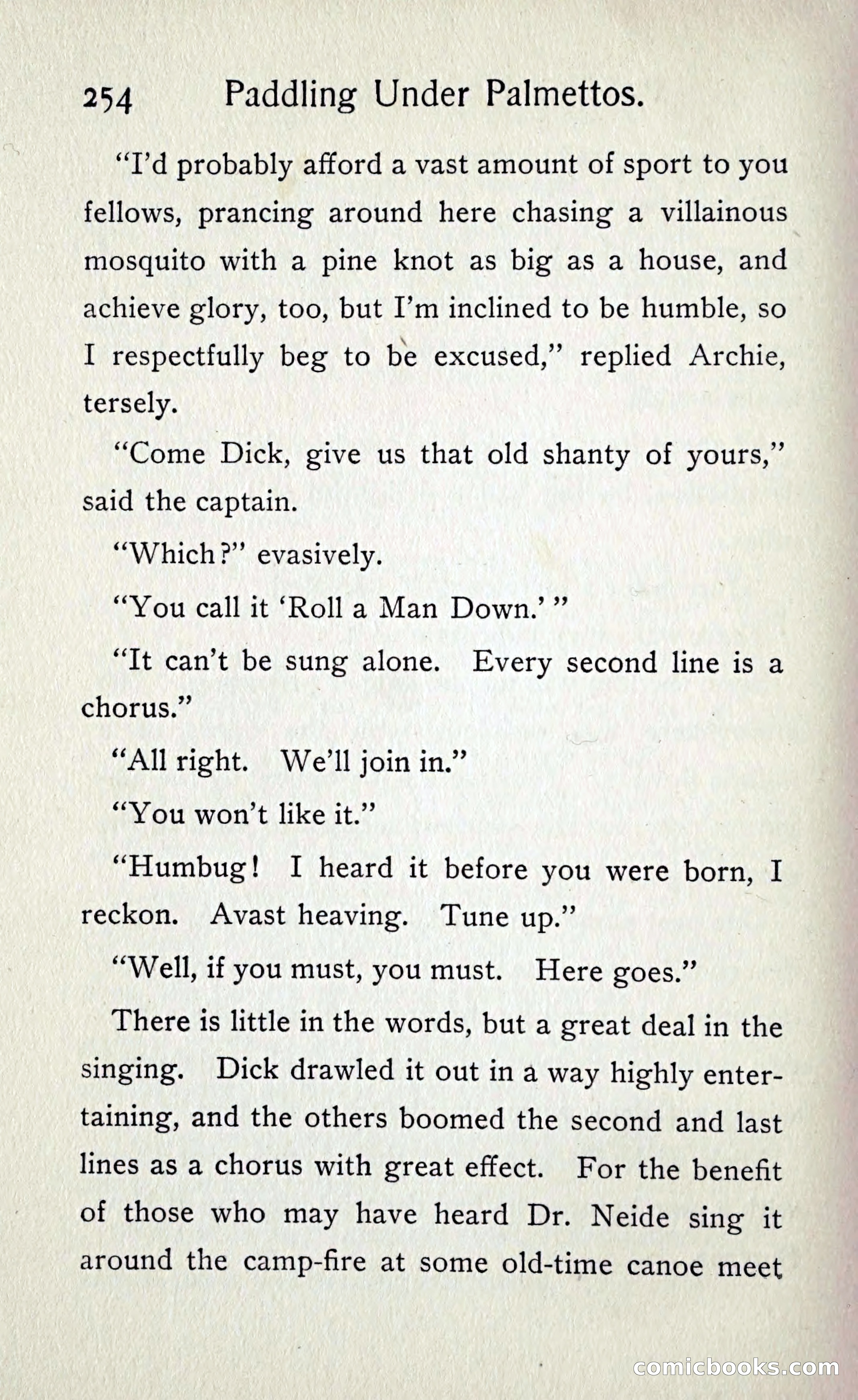 254 Paddling Under Palmettos.

"I'd probably afford a vast amount of sport to you fellows, prancing around here chasing a villainous mosquito with a pine knot as big as a house, and achieve glory, too, but I'm inclined to be humble, so I respectfully beg to be excused," replied Archie, tersely.

"Come Dick, give us that old shanty of yours," said the captain.

"Which?" evasively.

"You call it 'Roll a Man Down.'"

"It can't be sung alone. Every second line is a chorus."

"All right. We'll join in."

"You won't like it."

"Humbug! I heard it before you were born, I reckon. Avast heaving. Tune up."

"Well, if you must, you must. Here goes."

There is little in the words, but a great deal in the singing. Dick drawled it out in a way highly entertaining, and the others boomed the second and last lines as a chorus with great effect. For the benefit of those who may have heard Dr. Neide sing it around the camp-fire at some old-time canoe meet

comicbooks.com